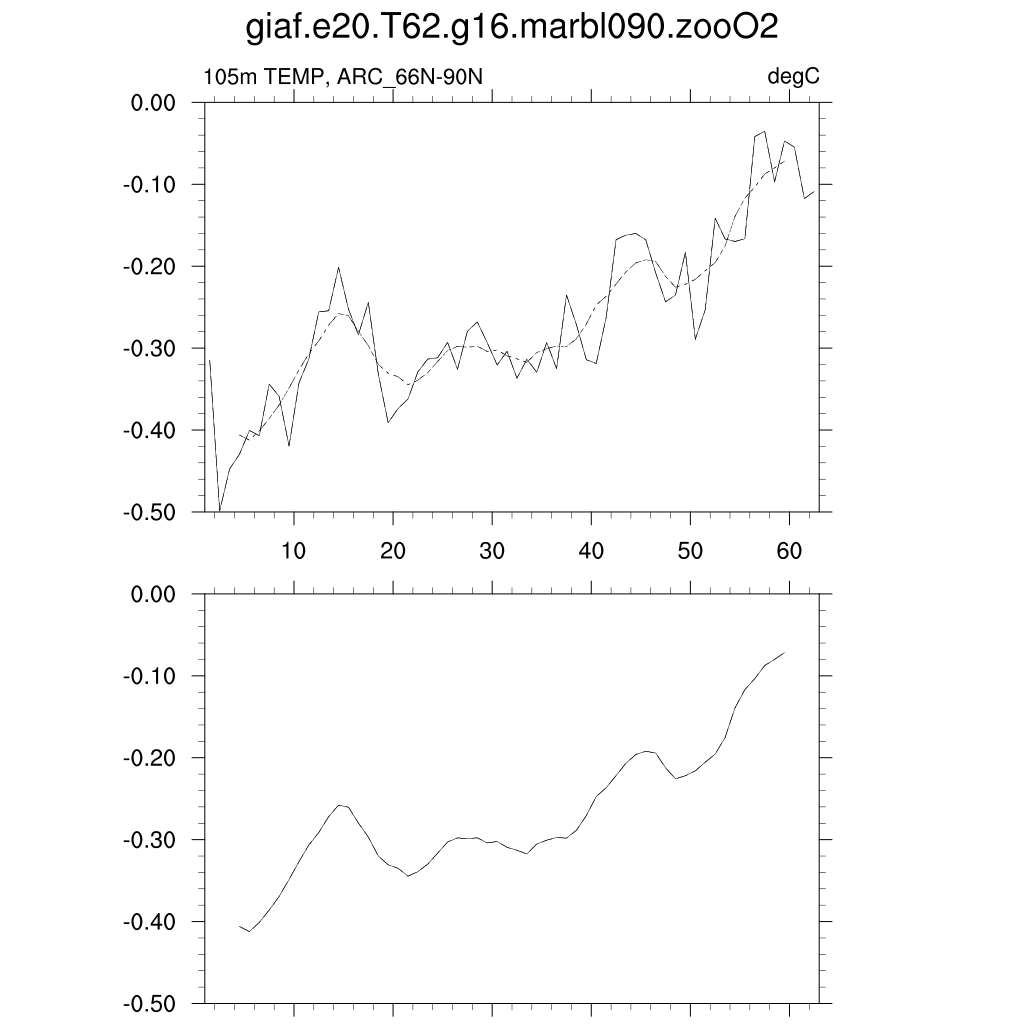 giaf.e20.T62.g16.marbl090.zooO2

105m TEMP, ARC_66N-90N

degC

0.00
-0.10
-0.20
-0.30
-0.40
-0.50

10
20
30
40
50
60

0.00
-0.10
-0.20
-0.30
-0.40
-0.50